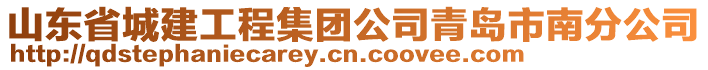 山东省城建工程集团公司青岛市南分公司
http://qdstephaniecarey.cn.coovee.com